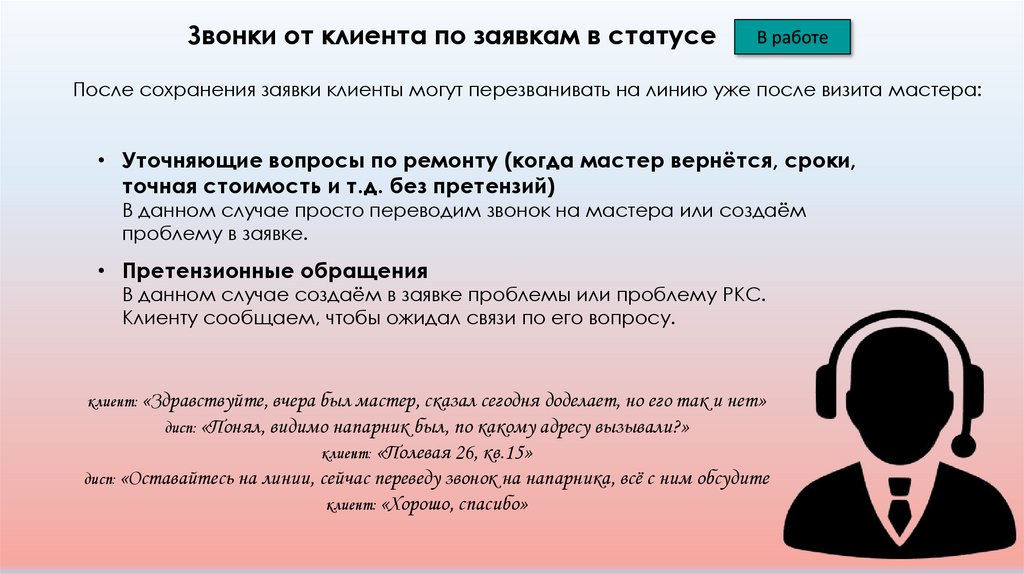 Звонки от клиента по заявкам в статусе

В работе

После сохранения заявки клиенты могут перезванивать на линию уже после визита мастера:

• Уточняющие вопросы по ремонту (когда мастер вернётся, сроки, точная стоимость и т.д. без претензий)
В данном случае просто переводим звонок на мастера или создаём проблему в заявке.

• Претензионные обращения
В данном случае создаём в заявке проблемы или проблему РКС. Клиенту сообщаем, чтобы ожидал связи по его вопросу.

клиент: «Здравствуйте, вчера был мастер, сказал сегодня доделает, но его так и нет»
дисп: «Понял, видимо напарник был, по какому адресу вызывали?»
клиент: «Полевая 26, кв.15»
дисп: «Оставайтесь на линии, сейчас переведу звонок на напарника, всё с ним обсудите
клиент: «Хорошо, спасибо»